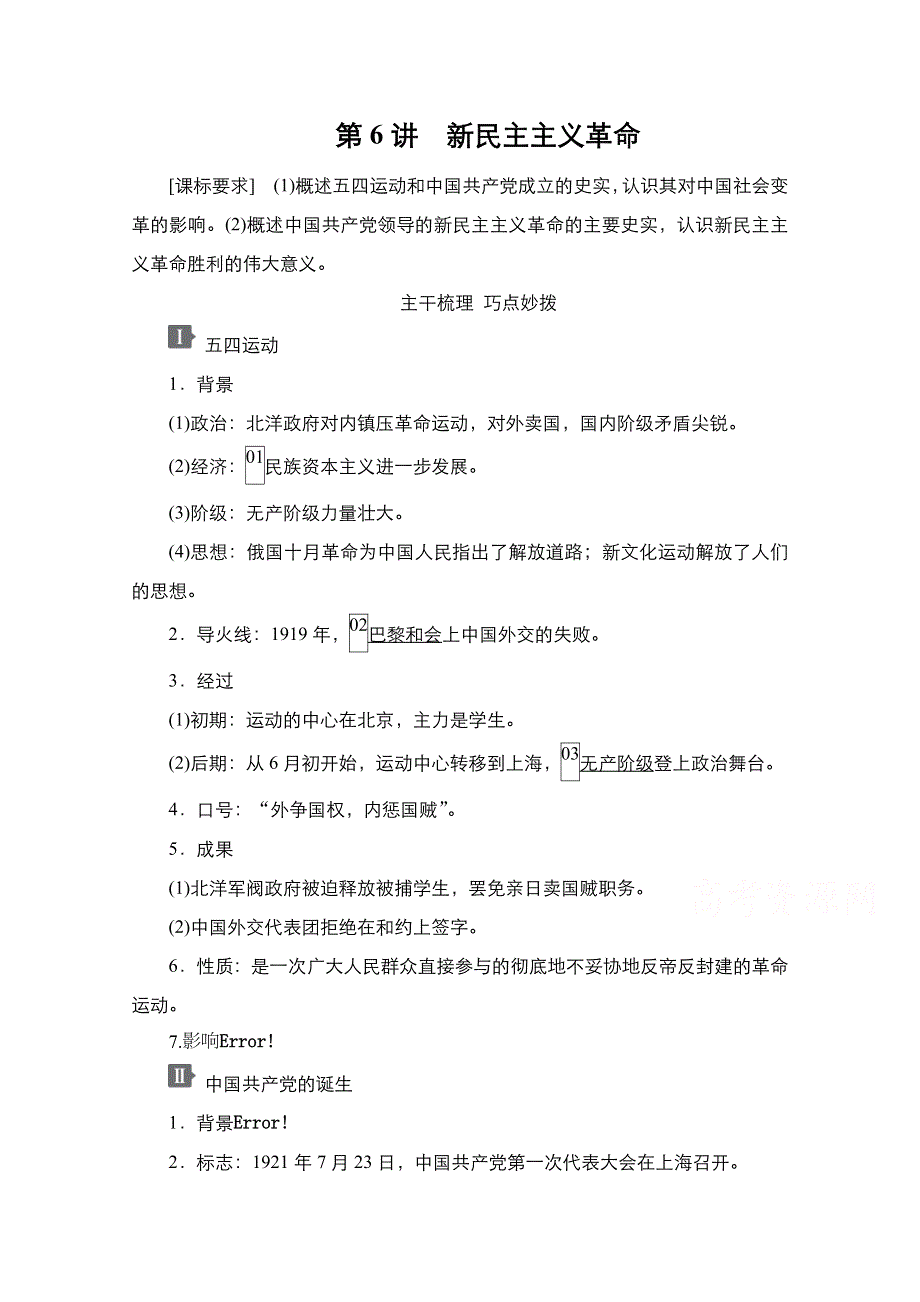 第 6 讲　新民主主义革命

[课标要求]　(1)概述五四运动和中国共产党成立的史实，认识其对中国社会变革的影响。(2)概述中国共产党领导的新民主主义革命的主要史实，认识新民主主义革命胜利的伟大意义。

主干梳理　巧点妙拨

I 五四运动

1．背景

(1)政治：北洋政府对内镇压革命运动，对外卖国，国内阶级矛盾尖锐。

(2)经济：01民族资本主义进一步发展。

(3)阶级：无产阶级力量壮大。

(4)思想：俄国十月革命为中国人民指出了解放道路；新文化运动解放了人们的思想。

2．导火线：1919 年，02巴黎和会上中国外交的失败。

3．经过

(1)初期：运动的中心在北京，主力是学生。

(2)后期：从 6 月初开始，运动中心转移到上海，03无产阶级登上政治舞台。

4．口号：“外争国权，内惩国贼”。

5．成果

(1)北洋军阀政府被迫释放被捕学生，罢免亲日卖国贼职务。

(2)中国外交代表团拒绝在和约上签字。

6．性质：是一次广大人民群众直接参与的彻底地不妥协地反帝反封建的革命运动。

7.影响Error!

II 中国共产党的诞生

1．背景Error!

2．标志：1921 年 7 月 23 日，中国共产党第一次代表大会在上海召开。

高考资源网